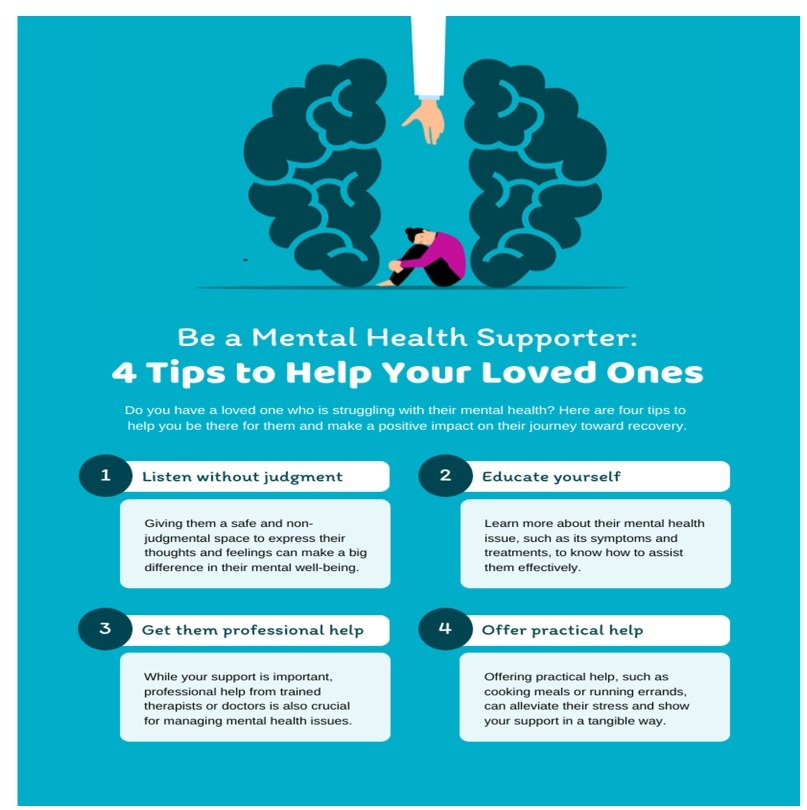 Be a Mental Health Supporter:
4 Tips to Help Your Loved Ones

Do you have a loved one who is struggling with their mental health? Here are four tips to help you be there for them and make a positive impact on their journey toward recovery.

1 Listen without judgment

Giving them a safe and non-judgmental space to express their thoughts and feelings can make a big difference in their mental well-being.

2 Educate yourself

Learn more about their mental health issue, such as its symptoms and treatments, to know how to assist them effectively.

3 Get them professional help

While your support is important, professional help from trained therapists or doctors is also crucial for managing mental health issues.

4 Offer practical help

Offering practical help, such as cooking meals or running errands, can alleviate their stress and show your support in a tangible way.